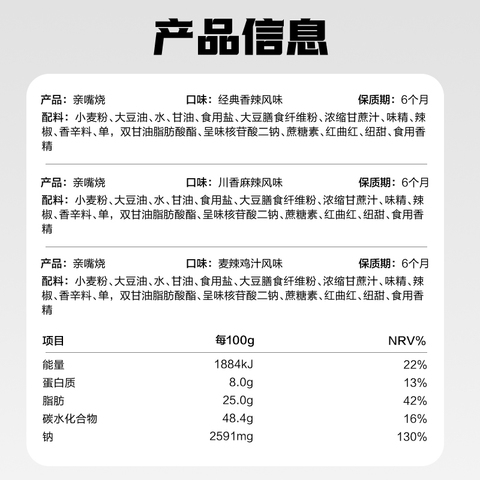 产品信息

产品：亲嘴烧　口味：经典香辣风味　保质期：6个月
配料：小麦粉、大豆油、水、甘油、食用盐、大豆膳食纤维粉、浓缩甘蔗汁、味精、辣椒、香辛料、单，双甘油脂肪酸酯、呈味核苷酸二钠、蔗糖素、红曲红、纽甜、食用香精

产品：亲嘴烧　口味：川香麻辣风味　保质期：6个月
配料：小麦粉、大豆油、水、甘油、食用盐、大豆膳食纤维粉、浓缩甘蔗汁、味精、辣椒、香辛料、单，双甘油脂肪酸酯、呈味核苷酸二钠、蔗糖素、红曲红、纽甜、食用香精

产品：亲嘴烧　口味：麦辣鸡汁风味　保质期：6个月
配料：小麦粉、大豆油、水、甘油、食用盐、大豆膳食纤维粉、浓缩甘蔗汁、味精、辣椒、香辛料、单，双甘油脂肪酸酯、呈味核苷酸二钠、蔗糖素、红曲红、纽甜、食用香精

| 项目 | 每100g | NRV% |
|---|---|---|
| 能量 | 1884kJ | 22% |
| 蛋白质 | 8.0g | 13% |
| 脂肪 | 25.0g | 42% |
| 碳水化合物 | 48.4g | 16% |
| 钠 | 2591mg | 130% |